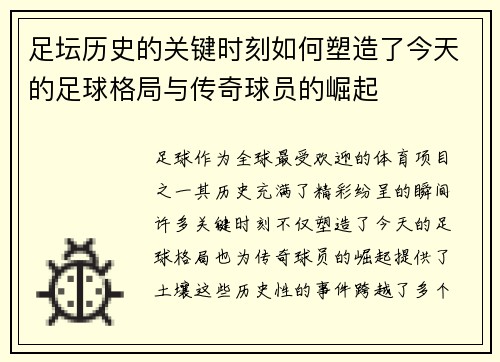 足坛历史的关键时刻如何塑造了今天的足球格局与传奇球员的崛起

足球作为全球最受欢迎的体育项目之一其历史充满了精彩纷呈的瞬间许多关键时刻不仅塑造了今天的足球格局也为传奇球员的崛起提供了土壤这些历史性的事件跨越了多个